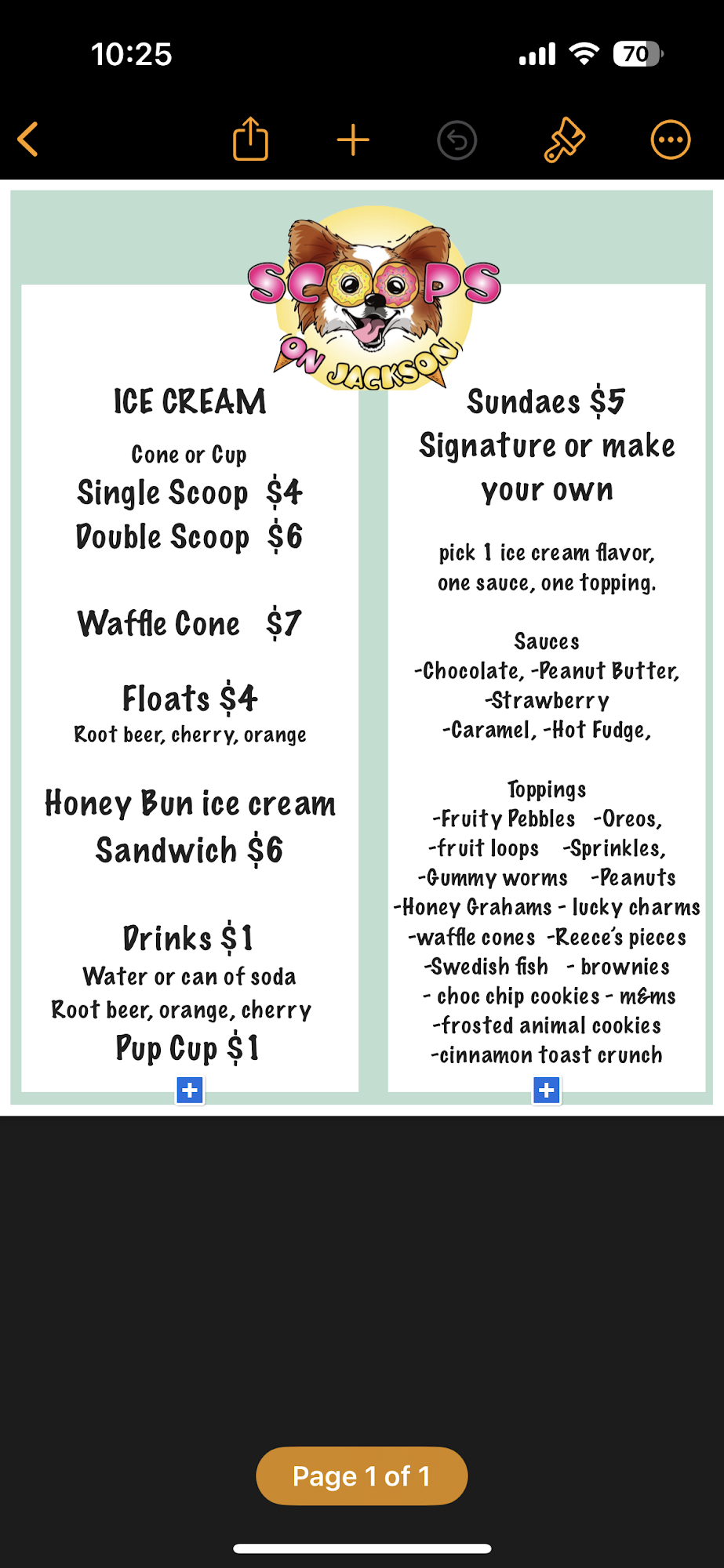 10:25

70

SCOOPS
ON JACKSON

ICE CREAM

Cone or Cup
Single Scoop $4
Double Scoop $6

Waffle Cone $7

Floats $4
Root beer, cherry, orange

Honey Bun ice cream Sandwich $6

Drinks $1
Water or can of soda
Root beer, orange, cherry
Pup Cup $1

Sundaes $5
Signature or make your own

pick 1 ice cream flavor, one sauce, one topping.

Sauces
-Chocolate, -Peanut Butter,
-Strawberry
-Caramel, -Hot Fudge,

Toppings
-Fruity Pebbles -Oreos,
-fruit loops -Sprinkles,
-Gummy worms -Peanuts
-Honey Grahams - lucky charms
-waffle cones -Reece's pieces
-Swedish fish - brownies
- choc chip cookies - m&ms
-frosted animal cookies
-cinnamon toast crunch

Page 1 of 1